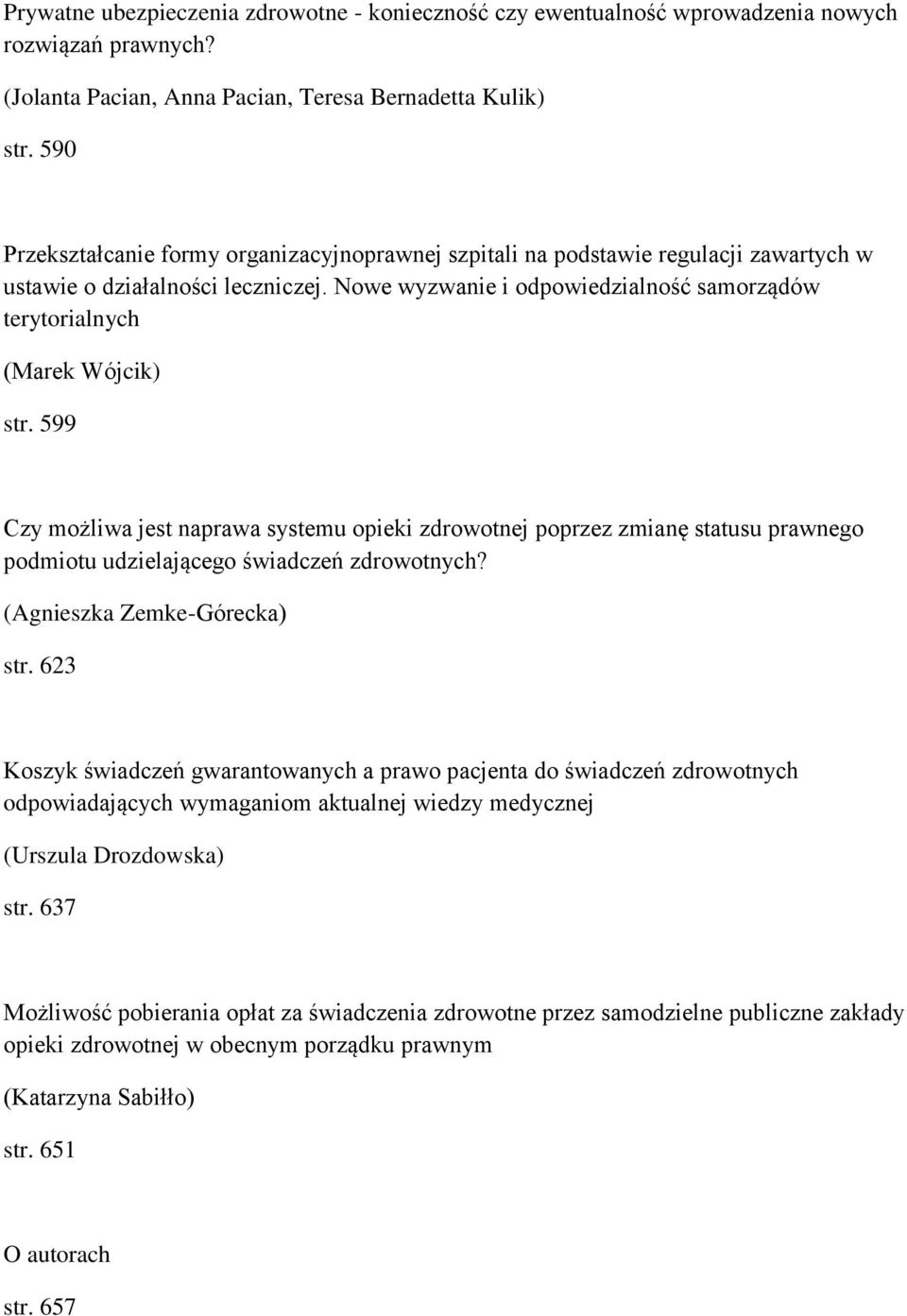 Prywatne ubezpieczenia zdrowotne - konieczność czy ewentualność wprowadzenia nowych rozwiązań prawnych?

(Jolanta Pacian, Anna Pacian, Teresa Bernadetta Kulik)

str. 590

Przekształcanie formy organizacyjnoprawnej szpitali na podstawie regulacji zawartych w ustawie o działalności leczniczej. Nowe wyzwanie i odpowiedzialność samorządów terytorialnych

(Marek Wójcik)

str. 599

Czy możliwa jest naprawa systemu opieki zdrowotnej poprzez zmianę statusu prawnego podmiotu udzielającego świadczeń zdrowotnych?

(Agnieszka Zemke-Górecka)

str. 623

Koszyk świadczeń gwarantowanych a prawo pacjenta do świadczeń zdrowotnych odpowiadających wymaganiom aktualnej wiedzy medycznej

(Urszula Drozdowska)

str. 637

Możliwość pobierania opłat za świadczenia zdrowotne przez samodzielne publiczne zakłady opieki zdrowotnej w obecnym porządku prawnym

(Katarzyna Sabiłło)

str. 651

O autorach

str. 657